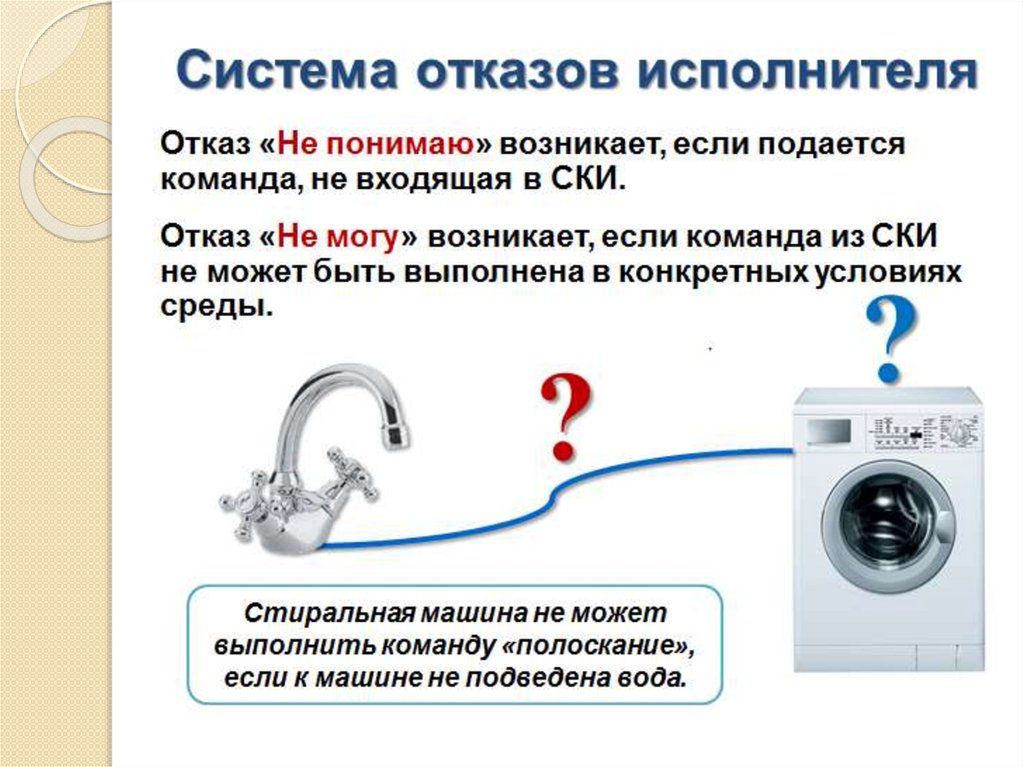 Система отказов исполнителя

Отказ «Не понимаю» возникает, если подается команда, не входящая в СКИ.

Отказ «Не могу» возникает, если команда из СКИ не может быть выполнена в конкретных условиях среды.

?

?

Стиральная машина не может выполнить команду «полоскание», если к машине не подведена вода.